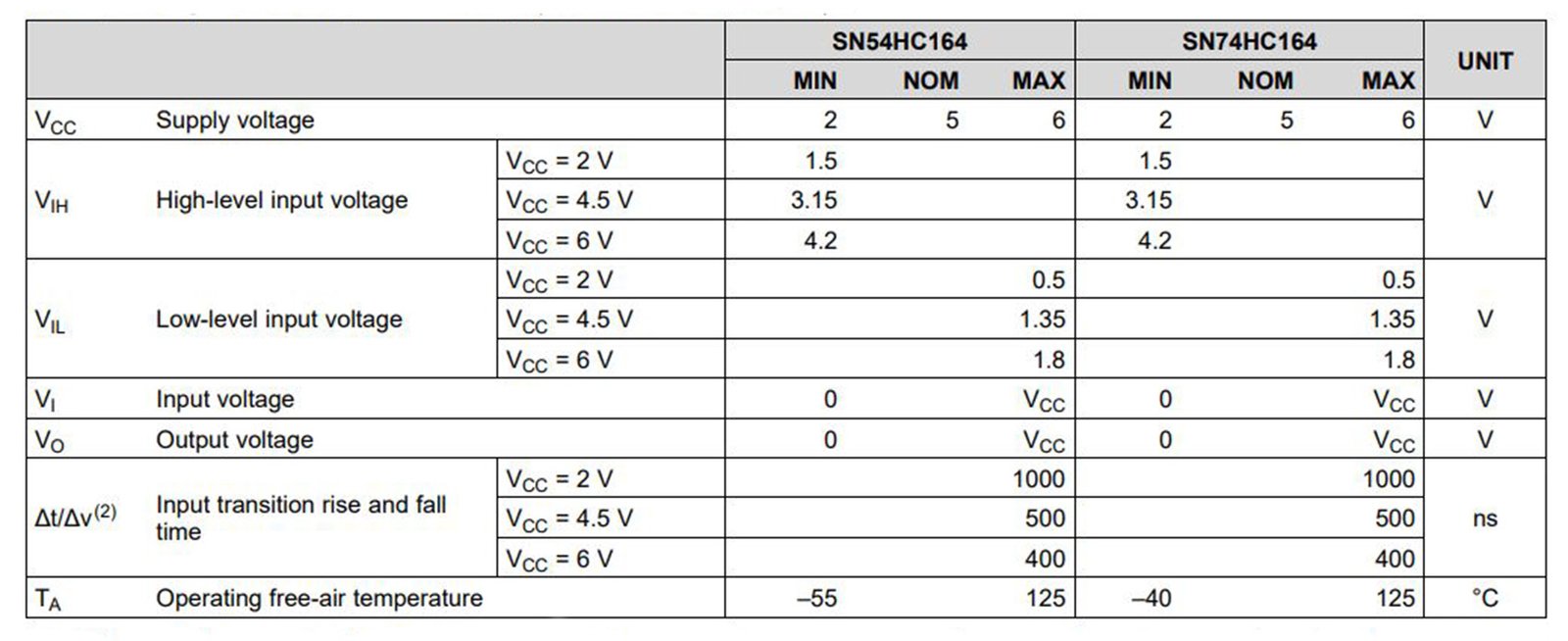 | | | | SN54HC164 MIN | SN54HC164 NOM | SN54HC164 MAX | SN74HC164 MIN | SN74HC164 NOM | SN74HC164 MAX | UNIT |
|---|---|---|---|---|---|---|---|---|---|
| $V_{CC}$ | Supply voltage | | 2 | 5 | 6 | 2 | 5 | 6 | V |
| $V_{IH}$ | High-level input voltage | $V_{CC}$ = 2 V | 1.5 | | | 1.5 | | | V |
| | | $V_{CC}$ = 4.5 V | 3.15 | | | 3.15 | | | |
| | | $V_{CC}$ = 6 V | 4.2 | | | 4.2 | | | |
| $V_{IL}$ | Low-level input voltage | $V_{CC}$ = 2 V | | | 0.5 | | | 0.5 | V |
| | | $V_{CC}$ = 4.5 V | | | 1.35 | | | 1.35 | |
| | | $V_{CC}$ = 6 V | | | 1.8 | | | 1.8 | |
| $V_I$ | Input voltage | | 0 | | $V_{CC}$ | 0 | | $V_{CC}$ | V |
| $V_O$ | Output voltage | | 0 | | $V_{CC}$ | 0 | | $V_{CC}$ | V |
| $\Delta t/\Delta v^{(2)}$ | Input transition rise and fall time | $V_{CC}$ = 2 V | | | 1000 | | | 1000 | ns |
| | | $V_{CC}$ = 4.5 V | | | 500 | | | 500 | |
| | | $V_{CC}$ = 6 V | | | 400 | | | 400 | |
| $T_A$ | Operating free-air temperature | | –55 | | 125 | –40 | | 125 | °C |